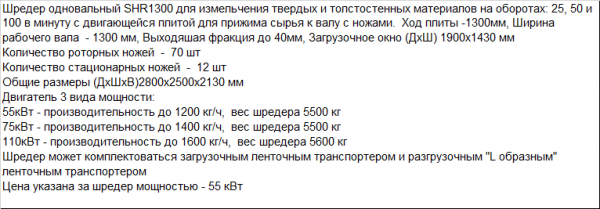 Шредер одновальный SHR1300 для измельчения твердых и толстостенных материалов на оборотах: 25, 50 и 100 в минуту с двигающейся плитой для прижима сырья к валу с ножами. Ход плиты -1300мм, Ширина рабочего вала - 1300 мм, Выходяшая фракция до 40мм, Загрузочное окно (ДхШ) 1900х1430 мм
Количество роторных ножей - 70 шт
Количество стационарных ножей - 12 шт
Общие размеры (ДхШхВ)2800х2500х2130 мм
Двигатель 3 вида мощности:
55кВт - производительность до 1200 кг/ч, вес шредера 5500 кг
75кВт - производительность до 1400 кг/ч, вес шредера 5500 кг
110кВт - производительность до 1600 кг/ч, вес шредера 5600 кг
Шредер может комплектоваться загрузочным ленточным транспортером и разгрузочным "L образным" ленточным транспортером
Цена указана за шредер мощностью - 55 кВт